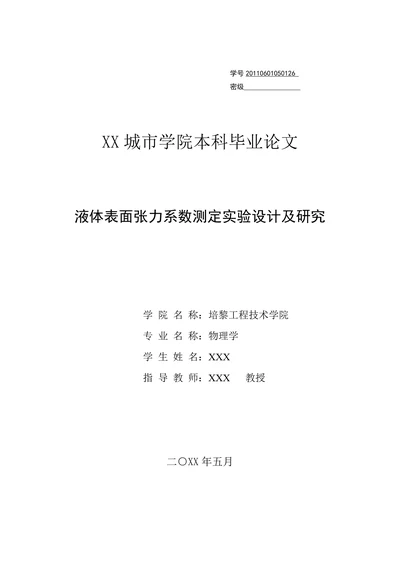 学号 20110601050126
密级

XX 城市学院本科毕业论文

液体表面张力系数测定实验设计及研究

学 院 名 称：培黎工程技术学院
专 业 名 称：物理学
学 生 姓 名：XXX
指 导 教 师：XXX 教授

二〇XX 年五月